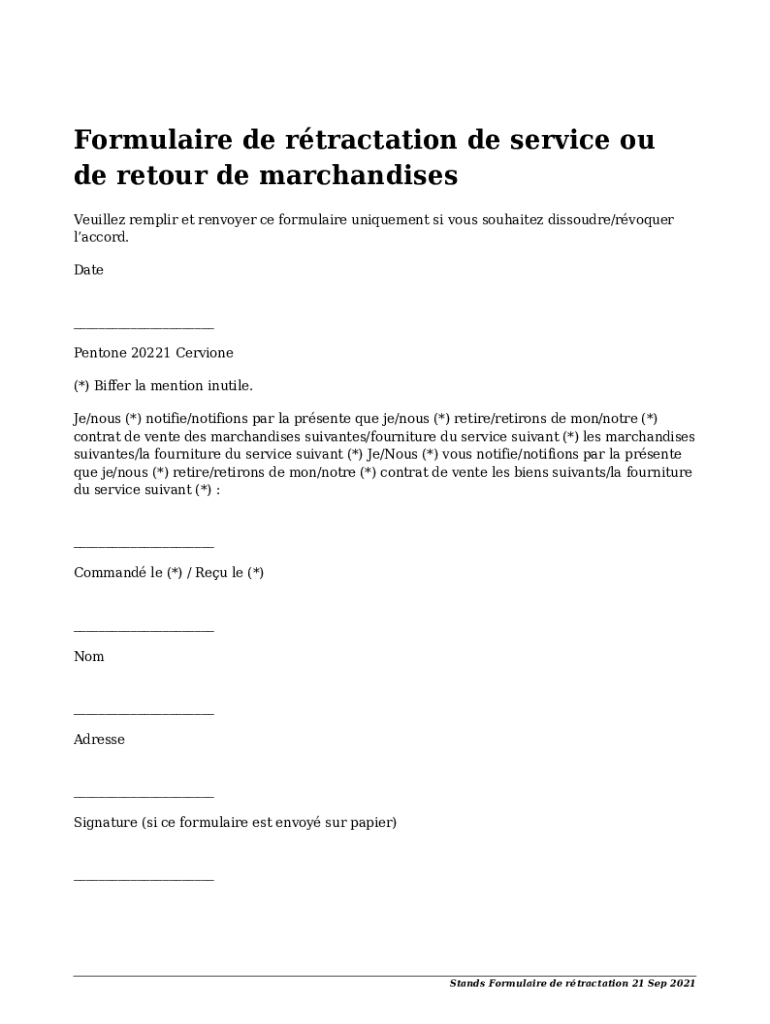 Formulaire de rétractation de service ou de retour de marchandises

Veuillez remplir et renvoyer ce formulaire uniquement si vous souhaitez dissoudre/révoquer l'accord.

Date

____________________

Pentone 20221 Cervione

(*) Biffer la mention inutile.

Je/nous (*) notifie/notifions par la présente que je/nous (*) retire/retirons de mon/notre (*) contrat de vente des marchandises suivantes/fourniture du service suivant (*) les marchandises suivantes/la fourniture du service suivant (*) Je/Nous (*) vous notifie/notifions par la présente que je/nous (*) retire/retirons de mon/notre (*) contrat de vente les biens suivants/la fourniture du service suivant (*) :

____________________

Commandé le (*) / Reçu le (*)

____________________

Nom

____________________

Adresse

____________________

Signature (si ce formulaire est envoyé sur papier)

____________________

Stands Formulaire de rétractation 21 Sep 2021